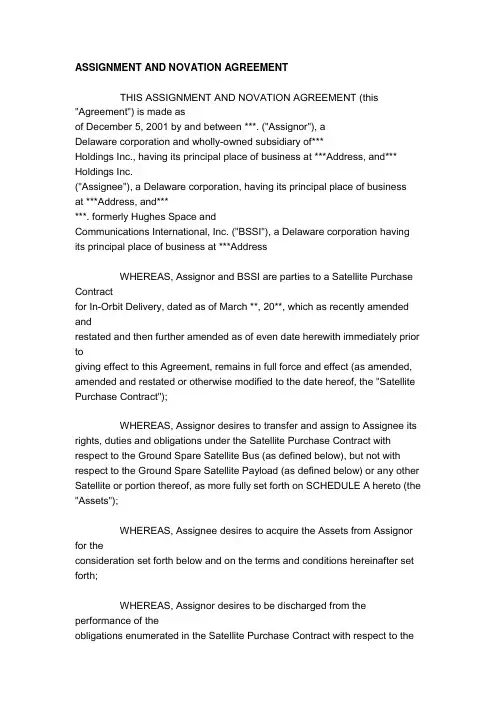 ASSIGNMENT AND NOVATION AGREEMENT

THIS ASSIGNMENT AND NOVATION AGREEMENT (this "Agreement") is made as of December 5, 2001 by and between ***. ("Assignor"), a Delaware corporation and wholly-owned subsidiary of*** Holdings Inc., having its principal place of business at ***Address, and*** Holdings Inc. ("Assignee"), a Delaware corporation, having its principal place of business at ***Address, and*** ***. formerly Hughes Space and Communications International, Inc. ("BSSI"), a Delaware corporation having its principal place of business at ***Address

WHEREAS, Assignor and BSSI are parties to a Satellite Purchase Contract for In-Orbit Delivery, dated as of March **, 20**, which as recently amended and restated and then further amended as of even date herewith immediately prior to giving effect to this Agreement, remains in full force and effect (as amended, amended and restated or otherwise modified to the date hereof, the "Satellite Purchase Contract");

WHEREAS, Assignor desires to transfer and assign to Assignee its rights, duties and obligations under the Satellite Purchase Contract with respect to the Ground Spare Satellite Bus (as defined below), but not with respect to the Ground Spare Satellite Payload (as defined below) or any other Satellite or portion thereof, as more fully set forth on SCHEDULE A hereto (the "Assets");

WHEREAS, Assignee desires to acquire the Assets from Assignor for the consideration set forth below and on the terms and conditions hereinafter set forth;

WHEREAS, Assignor desires to be discharged from the performance of the obligations enumerated in the Satellite Purchase Contract with respect to the